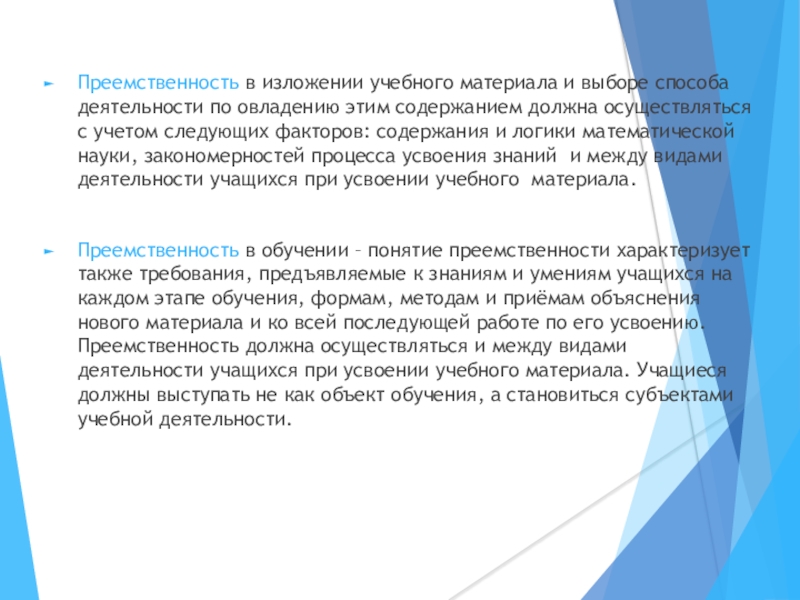 Преемственность в изложении учебного материала и выборе способа деятельности по овладению этим содержанием должна осуществляться с учетом следующих факторов: содержания и логики математической науки, закономерностей процесса усвоения знаний и между видами деятельности учащихся при усвоении учебного материала.

Преемственность в обучении – понятие преемственности характеризует также требования, предъявляемые к знаниям и умениям учащихся на каждом этапе обучения, формам, методам и приёмам объяснения нового материала и ко всей последующей работе по его усвоению. Преемственность должна осуществляться и между видами деятельности учащихся при усвоении учебного материала. Учащиеся должны выступать не как объект обучения, а становиться субъектами учебной деятельности.